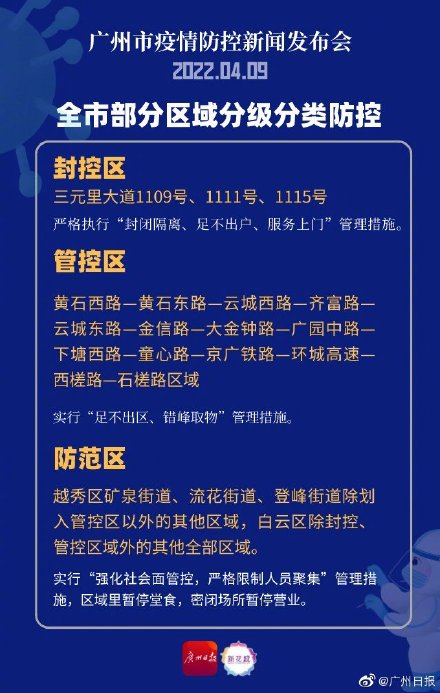 广州市疫情防控新闻发布会
2022.04.09

全市部分区域分级分类防控

封控区

三元里大道1109号、1111号、1115号

严格执行“封闭隔离、足不出户、服务上门”管理措施。

管控区

黄石西路—黄石东路—云城西路—齐富路—云城东路—金信路—大金钟路—广园中路—下塘西路—童心路—京广铁路—环城高速—西槎路—石槎路区域

实行“足不出区、错峰取物”管理措施。

防范区

越秀区矿泉街道、流花街道、登峰街道除划入管控区以外的其他区域，白云区除封控、管控区域外的其他全部区域。

实行“强化社会面管控，严格限制人员聚集”管理措施，区域里暂停堂食，密闭场所暂停营业。

广州日报 新花城

@广州日报